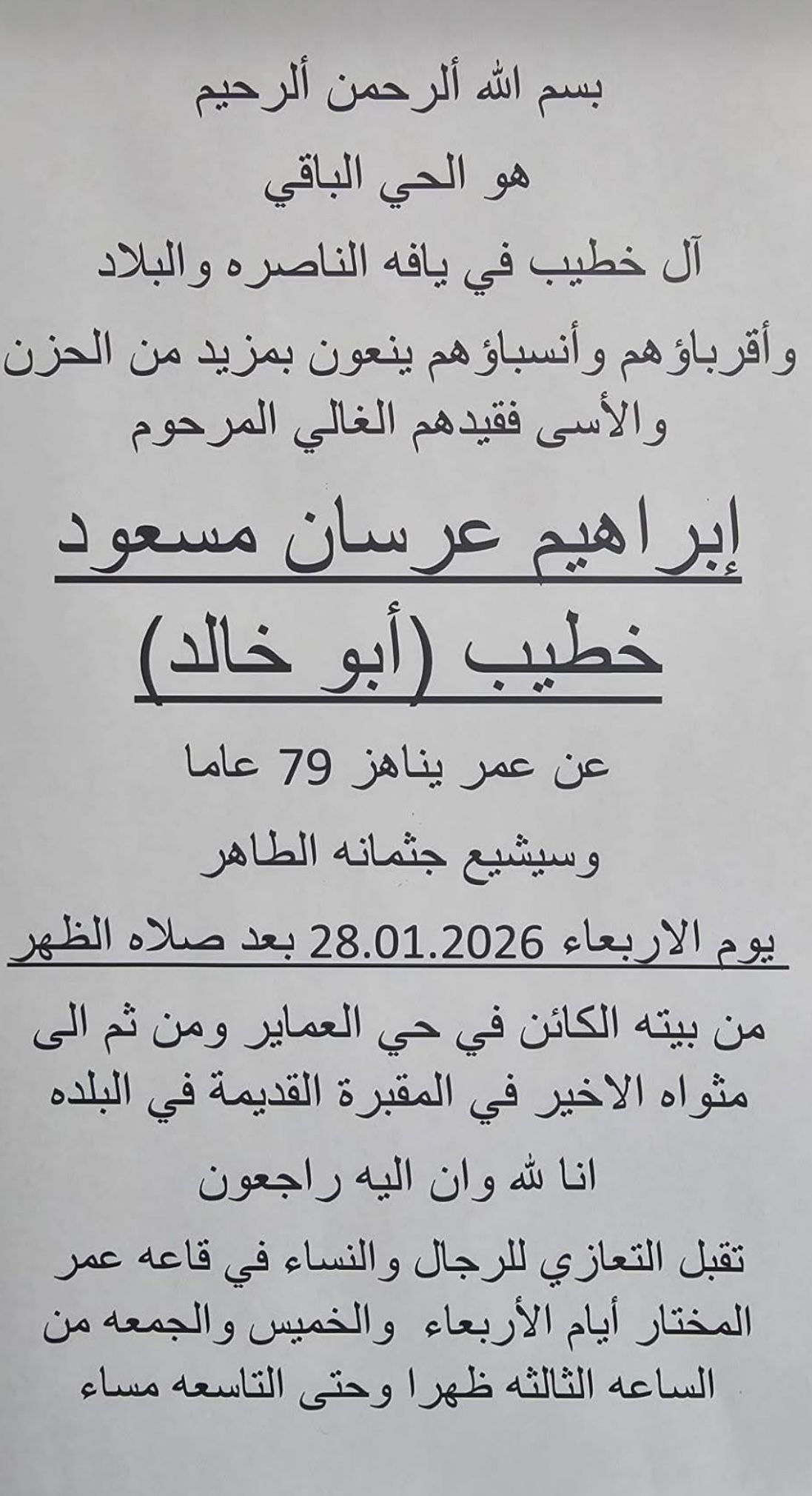 بسم الله ألرحمن ألرحيم

هو الحي الباقي

آل خطيب في يافه الناصره والبلاد

وأقرباؤهم وأنسباؤهم ينعون بمزيد من الحزن والأسى فقيدهم الغالي المرحوم

إبراهيم عرسان مسعود

خطيب (أبو خالد)

عن عمر يناهز 79 عاما

وسيشيع جثمانه الطاهر

يوم الاربعاء 28.01.2026 بعد صلاه الظهر

من بيته الكائن في حي العماير ومن ثم الى مثواه الاخير في المقبرة القديمة في البلده

انا لله وان اليه راجعون

تقبل التعازي للرجال والنساء في قاعه عمر المختار أيام الأربعاء والخميس والجمعه من الساعه الثالثه ظهرا وحتى التاسعه مساء